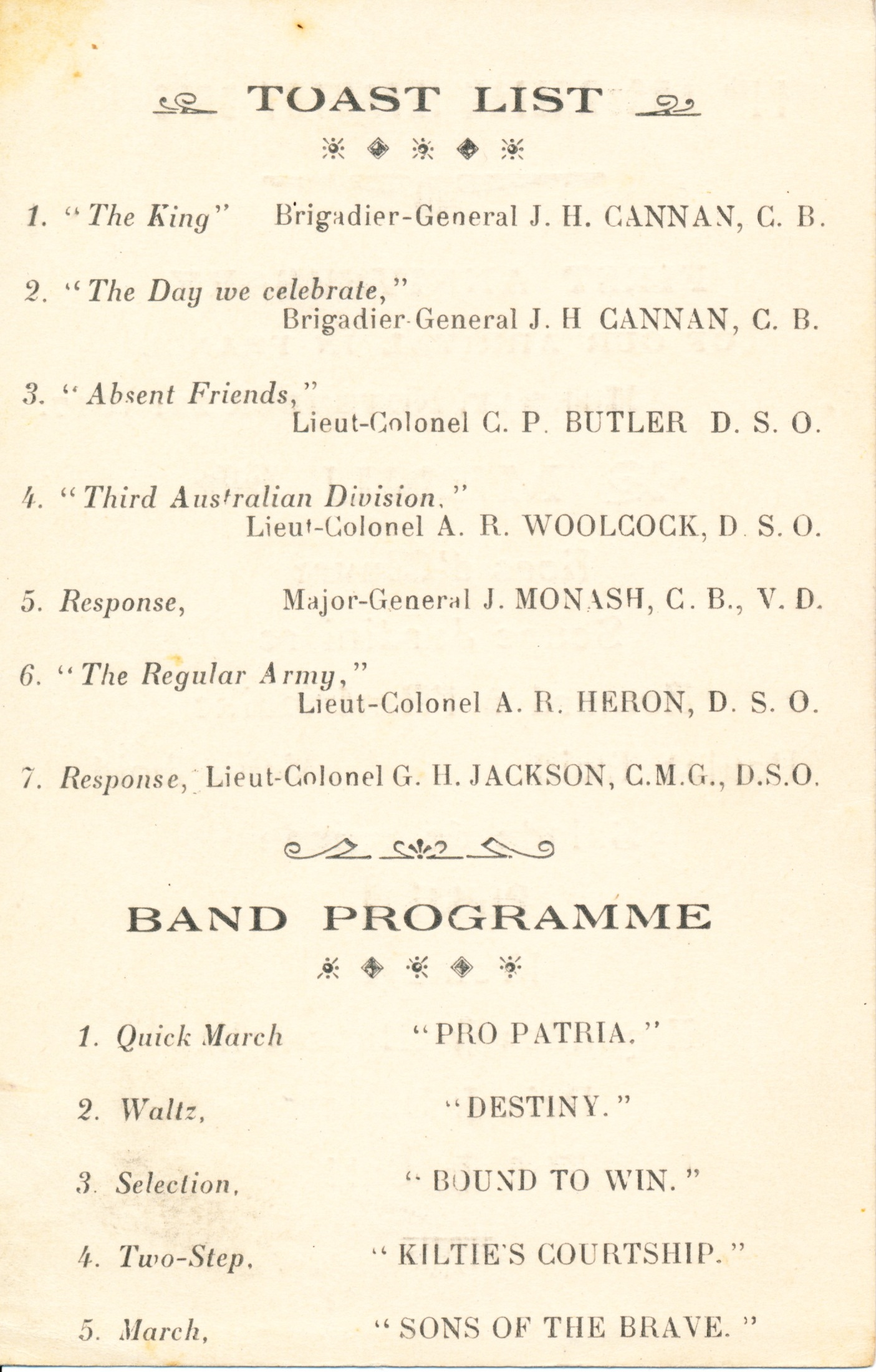 TOAST LIST

1. "The King" Brigadier-General J. H. CANNAN, C. B.

2. "The Day we celebrate," Brigadier-General J. H CANNAN, C. B.

3. "Absent Friends," Lieut-Colonel C. P. BUTLER D. S. O.

4. "Third Australian Division," Lieut-Colonel A. R. WOOLCOCK, D. S. O.

5. Response, Major-General J. MONASH, C. B., V. D.

6. "The Regular Army," Lieut-Colonel A. R. HERON, D. S. O.

7. Response, Lieut-Colonel G. H. JACKSON, C.M.G., D.S.O.

BAND PROGRAMME

1. Quick March "PRO PATRIA."

2. Waltz, "DESTINY."

3. Selection, "BOUND TO WIN."

4. Two-Step, "KILTIE'S COURTSHIP."

5. March, "SONS OF THE BRAVE."